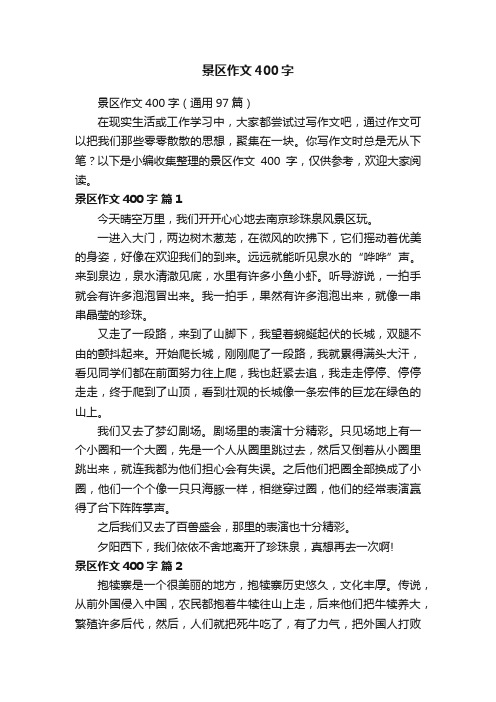 景区作文400字

景区作文400字（通用97篇）

在现实生活或工作学习中，大家都尝试过写作文吧，通过作文可以把我们那些零零散散的思想，聚集在一块。你写作文时总是无从下笔？以下是小编收集整理的景区作文 400 字，仅供参考，欢迎大家阅读。

景区作文400字 篇1

今天晴空万里，我们开开心心地去南京珍珠泉风景区玩。

一进入大门，两边树木葱茏，在微风的吹拂下，它们摇动着优美的身姿，好像在欢迎我们的到来。远远就能听见泉水的“哗哗”声。来到泉边，泉水清澈见底，水里有许多小鱼小虾。听导游说，一拍手就会有许多泡泡冒出来。我一拍手，果然有许多泡泡出来，就像一串串晶莹的珍珠。

又走了一段路，来到了山脚下，我望着蜿蜒起伏的长城，双腿不由的颤抖起来。开始爬长城，刚刚爬了一段路，我就累得满头大汗，看见同学们都在前面努力往上爬，我也赶紧去追，我走走停停、停停走走，终于爬到了山顶，看到壮观的长城像一条宏伟的巨龙在绿色的山上。

我们又去了梦幻剧场。剧场里的表演十分精彩。只见场地上有一个小圈和一个大圈，先是一个人从圈里跳过去，然后又倒着从小圈里跳出来，就连我都为他们担心会有失误。之后他们把圈全部换成了小圈，他们一个个像一只只海豚一样，相继穿过圈，他们的经常表演赢得了台下阵阵掌声。

之后我们又去了百兽盛会，那里的表演也十分精彩。

夕阳西下，我们依依不舍地离开了珍珠泉，真想再去一次啊!

景区作文400字 篇2

抱犊寨是一个很美丽的地方，抱犊寨历史悠久，文化丰厚。传说，从前外国侵入中国，农民都抱着牛犊往山上走，后来他们把牛犊养大，繁殖许多后代，然后，人们就把死牛吃了，有了力气，把外国人打败